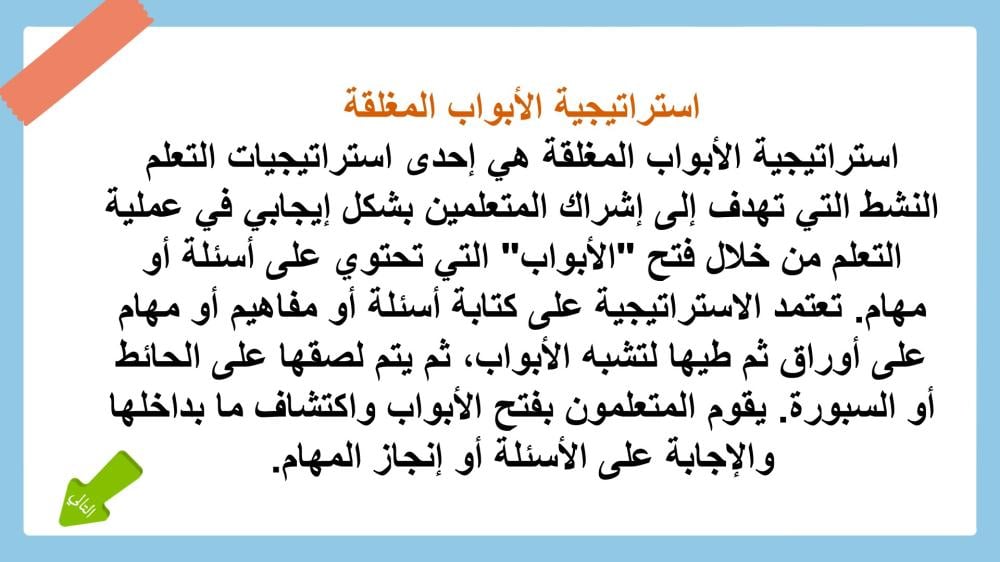 استراتيجية الأبواب المغلقة

استراتيجية الأبواب المغلقة هي إحدى استراتيجيات التعلم النشط التي تهدف إلى إشراك المتعلمين بشكل إيجابي في عملية التعلم من خلال فتح "الأبواب" التي تحتوي على أسئلة أو مهام. تعتمد الاستراتيجية على كتابة أسئلة أو مفاهيم أو مهام على أوراق ثم طيها لتشبه الأبواب، ثم يتم لصقها على الحائط أو السبورة. يقوم المتعلمون بفتح الأبواب واكتشاف ما بداخلها والإجابة على الأسئلة أو إنجاز المهام.

التالي